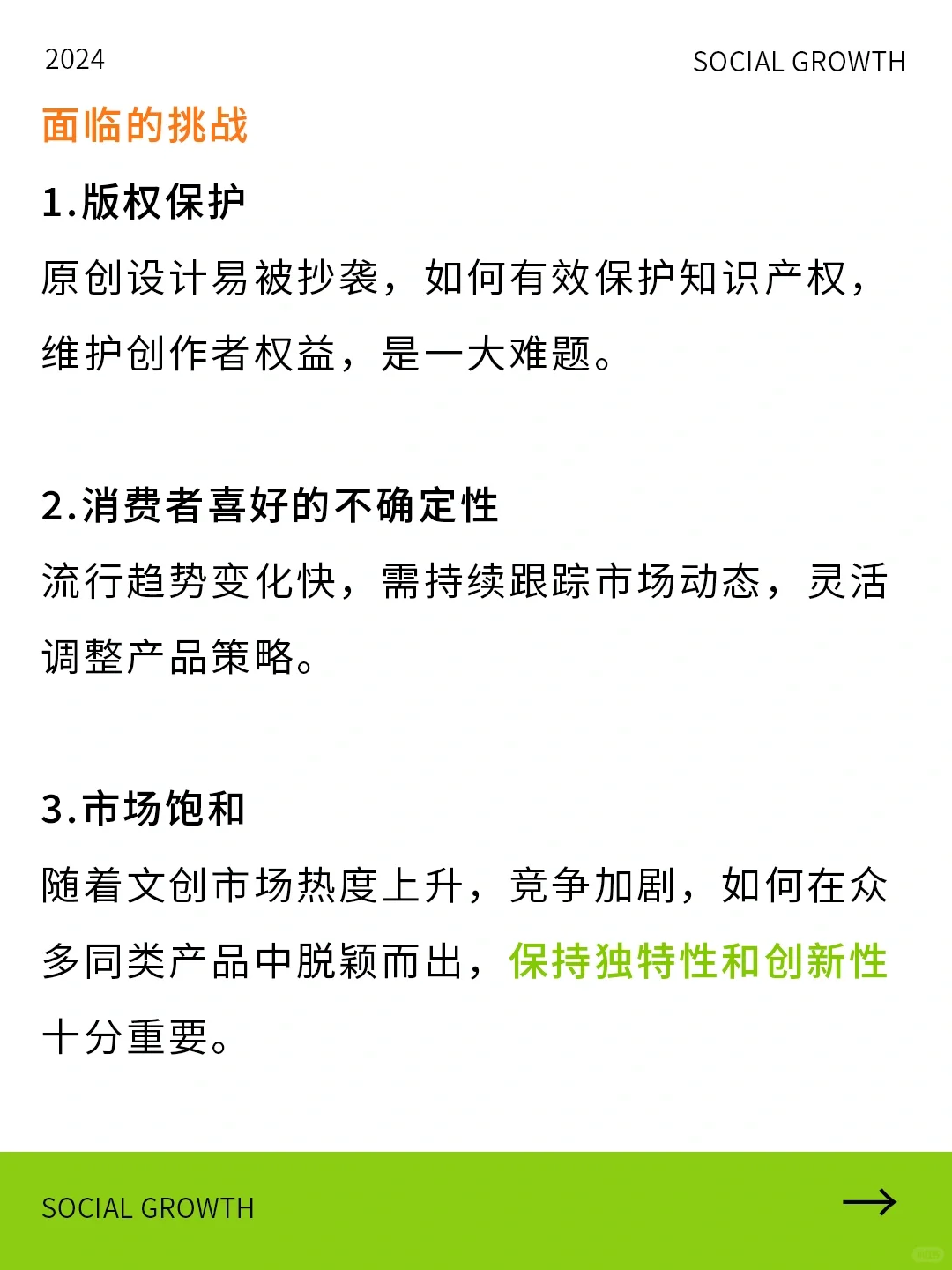 2024 SOCIAL GROWTH

面临的挑战

1.版权保护

原创设计易被抄袭，如何有效保护知识产权，维护创作者权益，是一大难题。

2.消费者喜好的不确定性

流行趋势变化快，需持续跟踪市场动态，灵活调整产品策略。

3.市场饱和

随着文创市场热度上升，竞争加剧，如何在众多同类产品中脱颖而出，保持独特性和创新性十分重要。

SOCIAL GROWTH →